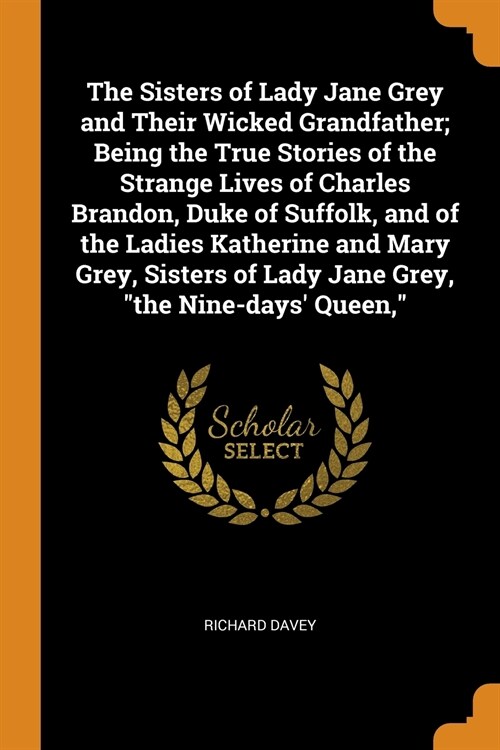 The Sisters of Lady Jane Grey and Their Wicked Grandfather; Being the True Stories of the Strange Lives of Charles Brandon, Duke of Suffolk, and of the Ladies Katherine and Mary Grey, Sisters of Lady Jane Grey, "the Nine-days' Queen,"

Scholar
SELECT

RICHARD DAVEY